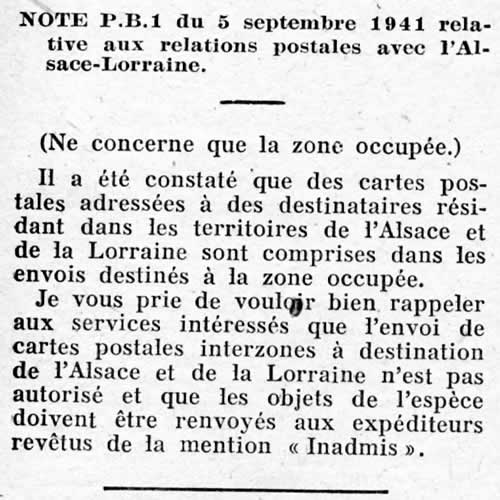 NOTE P.B.1 du 5 septembre 1941 relative aux relations postales avec l'Alsace-Lorraine.

(Ne concerne que la zone occupée.)

Il a été constaté que des cartes postales adressées à des destinataires résidant dans les territoires de l'Alsace et de la Lorraine sont comprises dans les envois destinés à la zone occupée.

Je vous prie de vouloir bien rappeler aux services intéressés que l'envoi de cartes postales interzones à destination de l'Alsace et de la Lorraine n'est pas autorisé et que les objets de l'espèce doivent être renvoyés aux expéditeurs revêtus de la mention « Inadmis ».